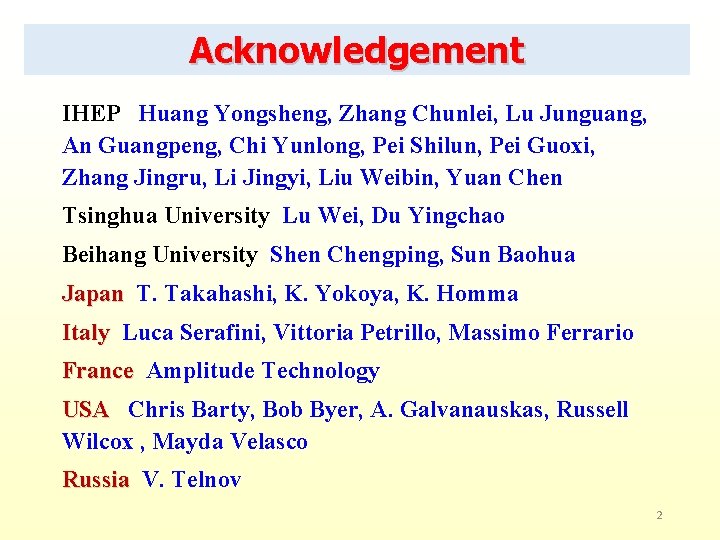 Acknowledgement

IHEP Huang Yongsheng, Zhang Chunlei, Lu Junguang, An Guangpeng, Chi Yunlong, Pei Shilun, Pei Guoxi, Zhang Jingru, Li Jingyi, Liu Weibin, Yuan Chen

Tsinghua University Lu Wei, Du Yingchao

Beihang University Shen Chengping, Sun Baohua

Japan T. Takahashi, K. Yokoya, K. Homma

Italy Luca Serafini, Vittoria Petrillo, Massimo Ferrario

France Amplitude Technology

USA Chris Barty, Bob Byer, A. Galvanauskas, Russell Wilcox , Mayda Velasco

Russia V. Telnov

2